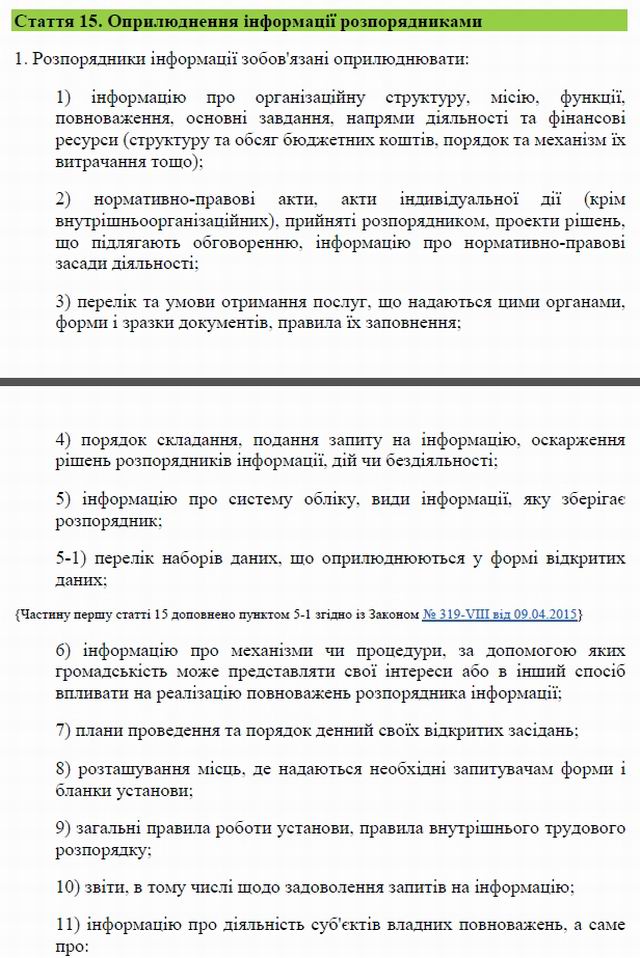 Стаття 15. Оприлюднення інформації розпорядниками

1. Розпорядники інформації зобов'язані оприлюднювати:

1) інформацію про організаційну структуру, місію, функції, повноваження, основні завдання, напрями діяльності та фінансові ресурси (структуру та обсяг бюджетних коштів, порядок та механізм їх витрачання тощо);

2) нормативно-правові акти, акти індивідуальної дії (крім внутрішньоорганізаційних), прийняті розпорядником, проекти рішень, що підлягають обговоренню, інформацію про нормативно-правові засади діяльності;

3) перелік та умови отримання послуг, що надаються цими органами, форми і зразки документів, правила їх заповнення;

4) порядок складання, подання запиту на інформацію, оскарження рішень розпорядників інформації, дій чи бездіяльності;

5) інформацію про систему обліку, види інформації, яку зберігає розпорядник;

5-1) перелік наборів даних, що оприлюднюються у формі відкритих даних;

{Частину першу статті 15 доповнено пунктом 5-1 згідно із Законом № 319-VIII від 09.04.2015}

6) інформацію про механізми чи процедури, за допомогою яких громадськість може представляти свої інтереси або в інший спосіб впливати на реалізацію повноважень розпорядника інформації;

7) плани проведення та порядок денний своїх відкритих засідань;

8) розташування місць, де надаються необхідні запитувачам форми і бланки установи;

9) загальні правила роботи установи, правила внутрішнього трудового розпорядку;

10) звіти, в тому числі щодо задоволення запитів на інформацію;

11) інформацію про діяльність суб'єктів владних повноважень, а саме про: